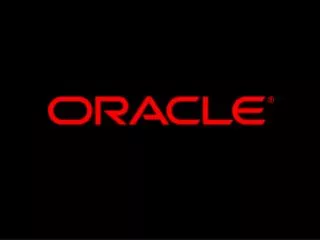 ORACLE®